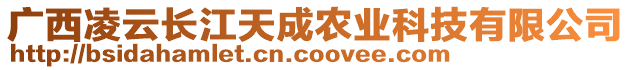 广西凌云长江天成农业科技有限公司
http://bsidahamlet.cn.coovee.com